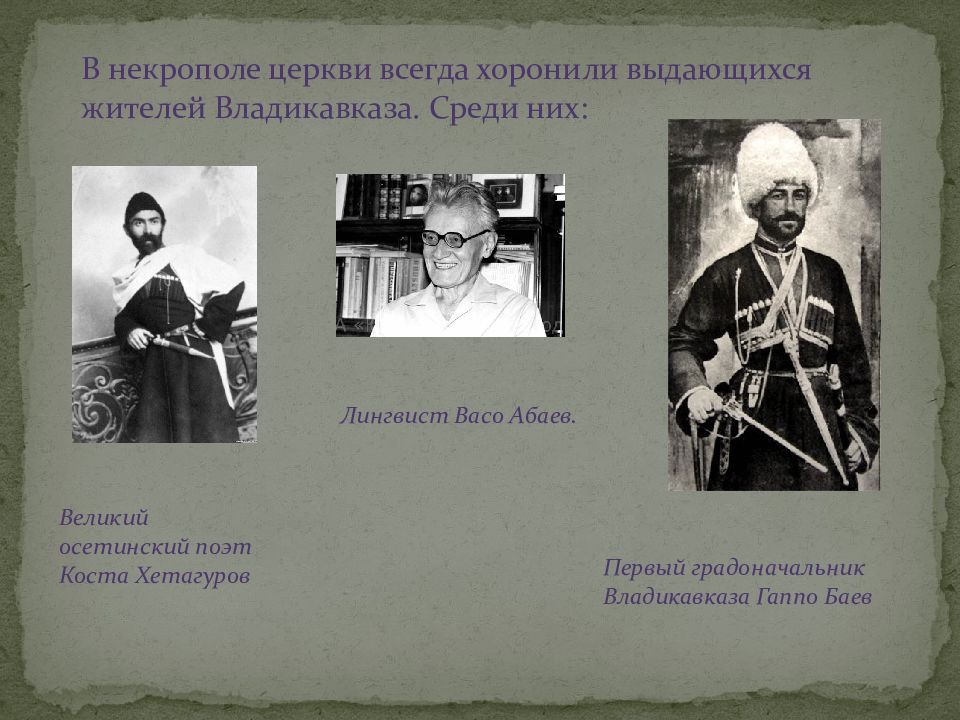 В некрополе церкви всегда хоронили выдающихся жителей Владикавказа. Среди них:

Лингвист Васо Абаев.

Великий осетинский поэт Коста Хетагуров

Первый градоначальник Владикавказа Гаппо Баев